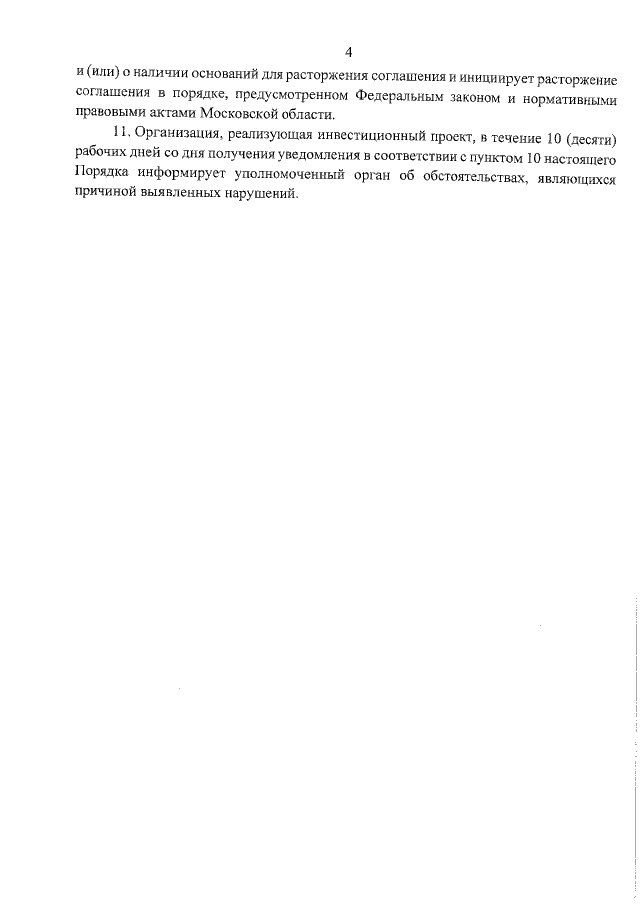 4

и (или) о наличии оснований для расторжения соглашения и инициирует расторжение соглашения в порядке, предусмотренном Федеральным законом и нормативными правовыми актами Московской области.

11. Организация, реализующая инвестиционный проект, в течение 10 (десяти) рабочих дней со дня получения уведомления в соответствии с пунктом 10 настоящего Порядка информирует уполномоченный орган об обстоятельствах, являющихся причиной выявленных нарушений.